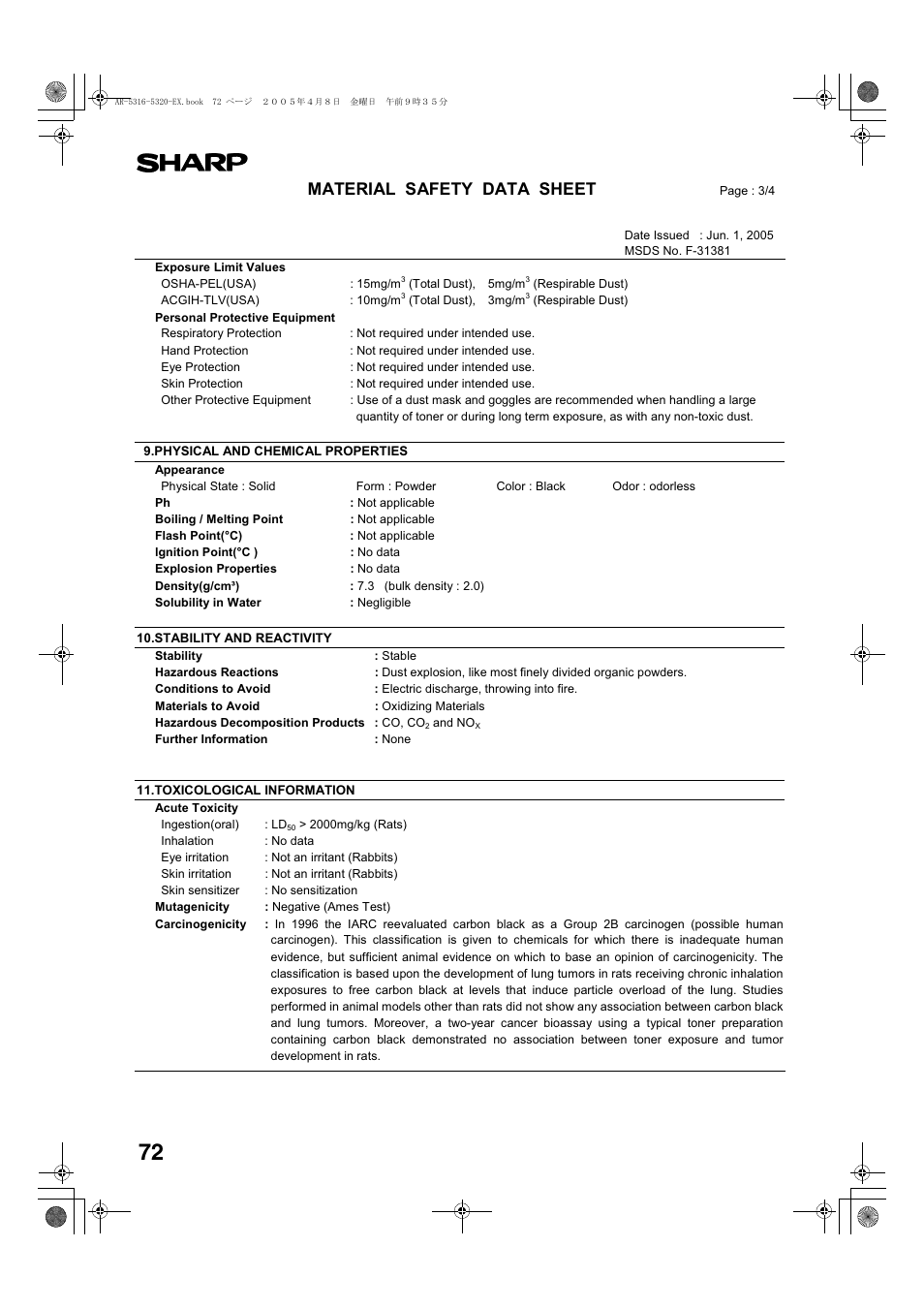 AR-5316-5320-EX.book 72 ページ ２００５年４月８日 金曜日 午前９時３５分

SHARP

MATERIAL SAFETY DATA SHEET

Page : 3/4

Date Issued : Jun. 1, 2005
MSDS No. F-31381

Exposure Limit Values
OSHA-PEL(USA) : 15mg/m$^3$ (Total Dust), 5mg/m$^3$ (Respirable Dust)
ACGIH-TLV(USA) : 10mg/m$^3$ (Total Dust), 3mg/m$^3$ (Respirable Dust)
Personal Protective Equipment
Respiratory Protection : Not required under intended use.
Hand Protection : Not required under intended use.
Eye Protection : Not required under intended use.
Skin Protection : Not required under intended use.
Other Protective Equipment : Use of a dust mask and goggles are recommended when handling a large quantity of toner or during long term exposure, as with any non-toxic dust.

9.PHYSICAL AND CHEMICAL PROPERTIES
Appearance
Physical State : Solid Form : Powder Color : Black Odor : odorless
Ph : Not applicable
Boiling / Melting Point : Not applicable
Flash Point(°C) : Not applicable
Ignition Point(°C ) : No data
Explosion Properties : No data
Density(g/cm³) : 7.3 (bulk density : 2.0)
Solubility in Water : Negligible

10.STABILITY AND REACTIVITY
Stability : Stable
Hazardous Reactions : Dust explosion, like most finely divided organic powders.
Conditions to Avoid : Electric discharge, throwing into fire.
Materials to Avoid : Oxidizing Materials
Hazardous Decomposition Products : CO, $CO_2$ and $NO_X$
Further Information : None

11.TOXICOLOGICAL INFORMATION
Acute Toxicity
Ingestion(oral) : $LD_{50}$ > 2000mg/kg (Rats)
Inhalation : No data
Eye irritation : Not an irritant (Rabbits)
Skin irritation : Not an irritant (Rabbits)
Skin sensitizer : No sensitization
Mutagenicity : Negative (Ames Test)
Carcinogenicity : In 1996 the IARC reevaluated carbon black as a Group 2B carcinogen (possible human carcinogen). This classification is given to chemicals for which there is inadequate human evidence, but sufficient animal evidence on which to base an opinion of carcinogenicity. The classification is based upon the development of lung tumors in rats receiving chronic inhalation exposures to free carbon black at levels that induce particle overload of the lung. Studies performed in animal models other than rats did not show any association between carbon black and lung tumors. Moreover, a two-year cancer bioassay using a typical toner preparation containing carbon black demonstrated no association between toner exposure and tumor development in rats.

72